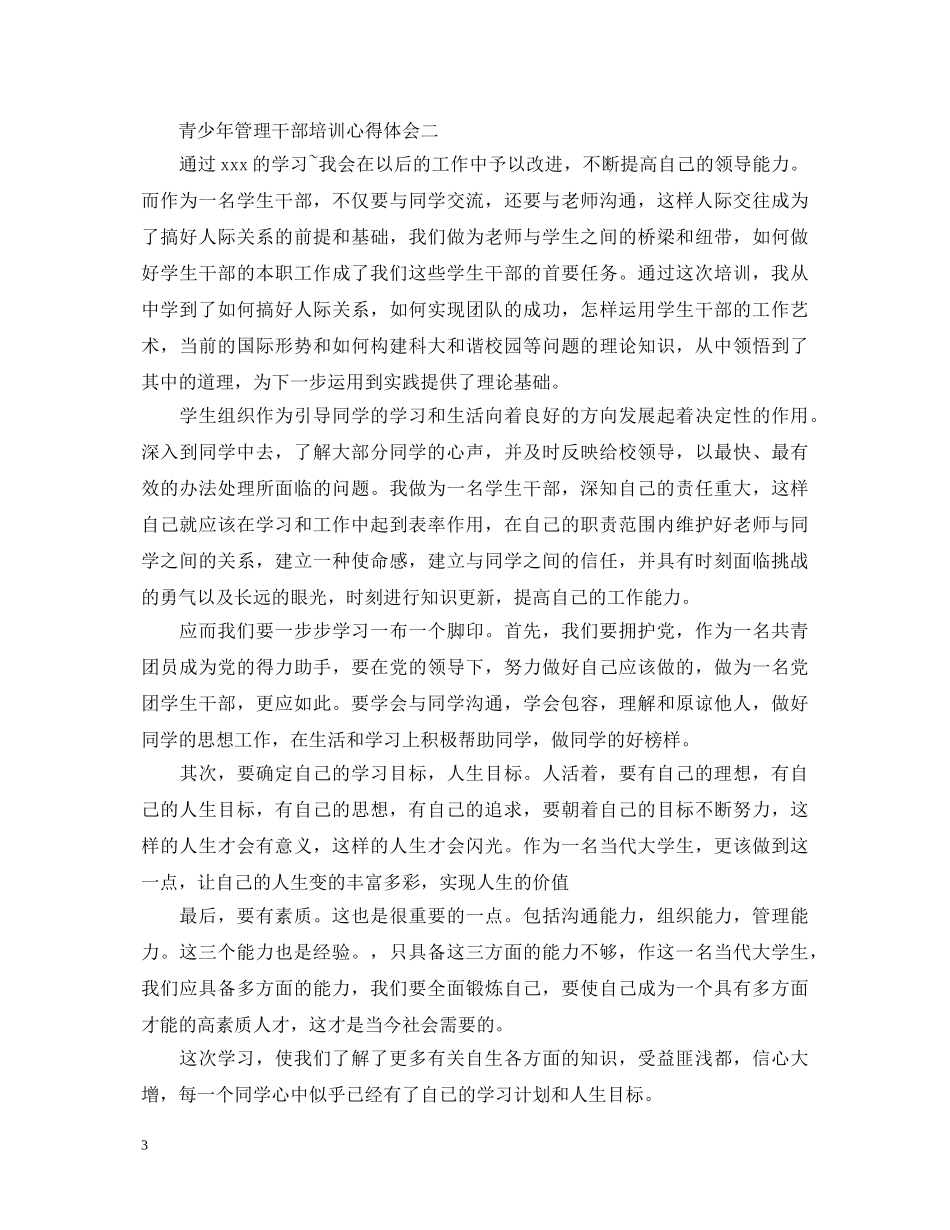 青少年管理干部培训心得体会二

通过 xxx 的学习~我会在以后的工作中予以改进，不断提高自己的领导能力。而作为一名学生干部，不仅要与同学交流，还要与老师沟通，这样人际交往成为了搞好人际关系的前提和基础，我们做为老师与学生之间的桥梁和纽带，如何做好学生干部的本职工作成了我们这些学生干部的首要任务。通过这次培训，我从中学到了如何搞好人际关系，如何实现团队的成功，怎样运用学生干部的工作艺术，当前的国际形势和如何构建科大和谐校园等问题的理论知识，从中领悟到了其中的道理，为下一步运用到实践提供了理论基础。

学生组织作为引导同学的学习和生活向着良好的方向发展起着决定性的作用。深入到同学中去，了解大部分同学的心声，并及时反映给校领导，以最快、最有效的办法处理所面临的问题。我做为一名学生干部，深知自己的责任重大，这样自己就应该在学习和工作中起到表率作用，在自己的职责范围内维护好老师与同学之间的关系，建立一种使命感，建立与同学之间的信任，并具有时刻面临挑战的勇气以及长远的眼光，时刻进行知识更新，提高自己的工作能力。

应而我们要一步步学习一布一个脚印。首先，我们要拥护党，作为一名共青团员成为党的得力助手，要在党的领导下，努力做好自己应该做的，做为一名党团学生干部，更应如此。要学会与同学沟通，学会包容，理解和原谅他人，做好同学的思想工作，在生活和学习上积极帮助同学，做同学的好榜样。

其次，要确定自己的学习目标，人生目标。人活着，要有自己的理想，有自己的人生目标，有自己的思想，有自己的追求，要朝着自己的目标不断努力，这样的人生才会有意义，这样的人生才会闪光。作为一名当代大学生，更该做到这一点，让自己的人生变的丰富多彩，实现人生的价值

最后，要有素质。这也是很重要的一点。包括沟通能力，组织能力，管理能力。这三个能力也是经验。，只具备这三方面的能力不够，作这一名当代大学生，我们应具备多方面的能力，我们要全面锻炼自己，要使自己成为一个具有多方面才能的高素质人才，这才是当今社会需要的。

这次学习，使我们了解了更多有关自生各方面的知识，受益匪浅都，信心大增，每一个同学心中似乎已经有了自己的学习计划和人生目标。

3